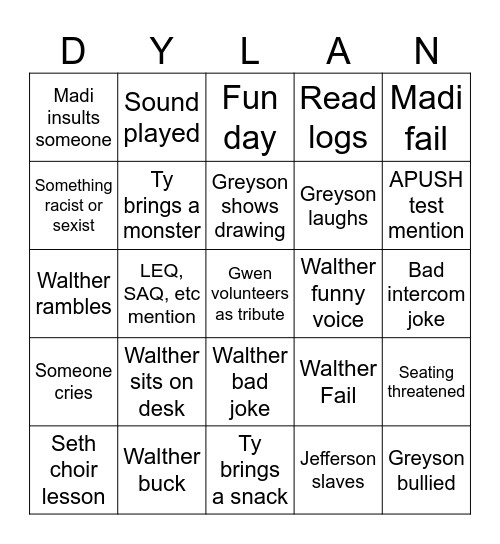 | D | Y | L | A | N |
|---|---|---|---|---|
| Madi insults someone | Sound played | Fun day | Read logs | Madi fail |
| Something racist or sexist | Ty brings a monster | Greyson shows drawing | Greyson laughs | APUSH test mention |
| Walther rambles | LEQ, SAQ, etc mention | Gwen volunteers as tribute | Walther funny voice | Bad intercom joke |
| Someone cries | Walther sits on desk | Walther bad joke | Walther Fail | Seating threatened |
| Seth choir lesson | Walther buck | Ty brings a snack | Jefferson slaves | Greyson bullied |